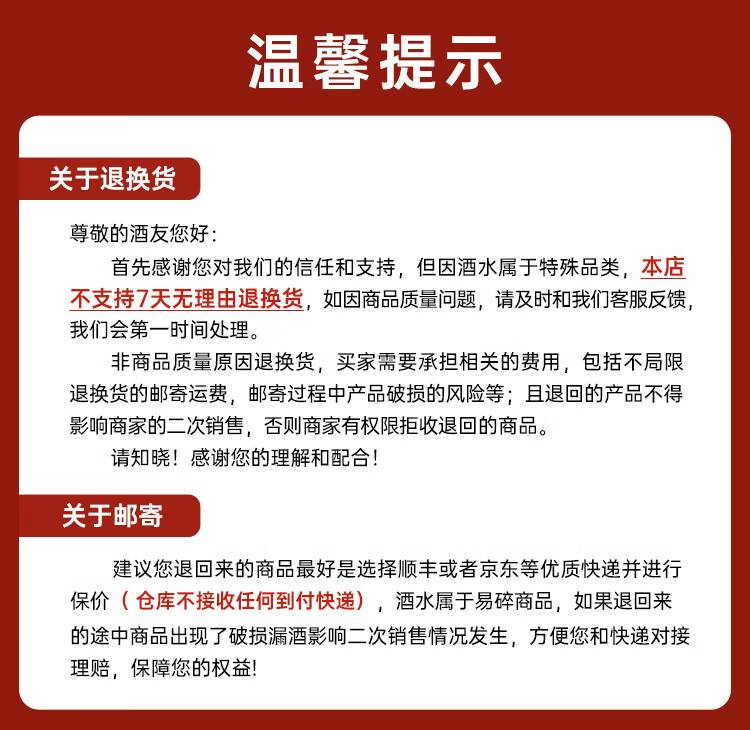 温馨提示

关于退换货

尊敬的酒友您好：

首先感谢您对我们的信任和支持，但因酒水属于特殊品类，本店不支持7天无理由退换货，如因商品质量问题，请及时和我们客服反馈，我们会第一时间处理。

非商品质量原因退换货，买家需要承担相关的费用，包括不局限退换货的邮寄运费，邮寄过程中产品破损的风险等；且退回的产品不得影响商家的二次销售，否则商家有权限拒收退回的商品。

请知晓！感谢您的理解和配合！

关于邮寄

建议您退回来的商品最好是选择顺丰或者京东等优质快递并进行保价（仓库不接收任何到付快递），酒水属于易碎商品，如果退回来的途中商品出现了破损漏酒影响二次销售情况发生，方便您和快递对接理赔，保障您的权益!